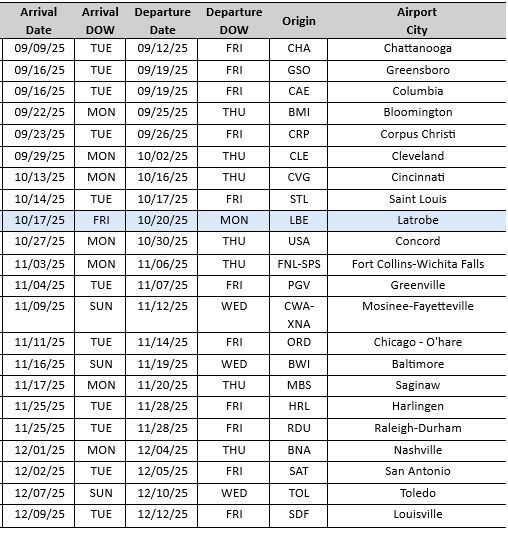 | Arrival Date | Arrival DOW | Departure Date | Departure DOW | Origin | Airport City |
|---|---|---|---|---|---|
| 09/09/25 | TUE | 09/12/25 | FRI | CHA | Chattanooga |
| 09/16/25 | TUE | 09/19/25 | FRI | GSO | Greensboro |
| 09/16/25 | TUE | 09/19/25 | FRI | CAE | Columbia |
| 09/22/25 | MON | 09/25/25 | THU | BMI | Bloomington |
| 09/23/25 | TUE | 09/26/25 | FRI | CRP | Corpus Christi |
| 09/29/25 | MON | 10/02/25 | THU | CLE | Cleveland |
| 10/13/25 | MON | 10/16/25 | THU | CVG | Cincinnati |
| 10/14/25 | TUE | 10/17/25 | FRI | STL | Saint Louis |
| 10/17/25 | FRI | 10/20/25 | MON | LBE | Latrobe |
| 10/27/25 | MON | 10/30/25 | THU | USA | Concord |
| 11/03/25 | MON | 11/06/25 | THU | FNL-SPS | Fort Collins-Wichita Falls |
| 11/04/25 | TUE | 11/07/25 | FRI | PGV | Greenville |
| 11/09/25 | SUN | 11/12/25 | WED | CWA-XNA | Mosinee-Fayetteville |
| 11/11/25 | TUE | 11/14/25 | FRI | ORD | Chicago - O'hare |
| 11/16/25 | SUN | 11/19/25 | WED | BWI | Baltimore |
| 11/17/25 | MON | 11/20/25 | THU | MBS | Saginaw |
| 11/25/25 | TUE | 11/28/25 | FRI | HRL | Harlingen |
| 11/25/25 | TUE | 11/28/25 | FRI | RDU | Raleigh-Durham |
| 12/01/25 | MON | 12/04/25 | THU | BNA | Nashville |
| 12/02/25 | TUE | 12/05/25 | FRI | SAT | San Antonio |
| 12/07/25 | SUN | 12/10/25 | WED | TOL | Toledo |
| 12/09/25 | TUE | 12/12/25 | FRI | SDF | Louisville |